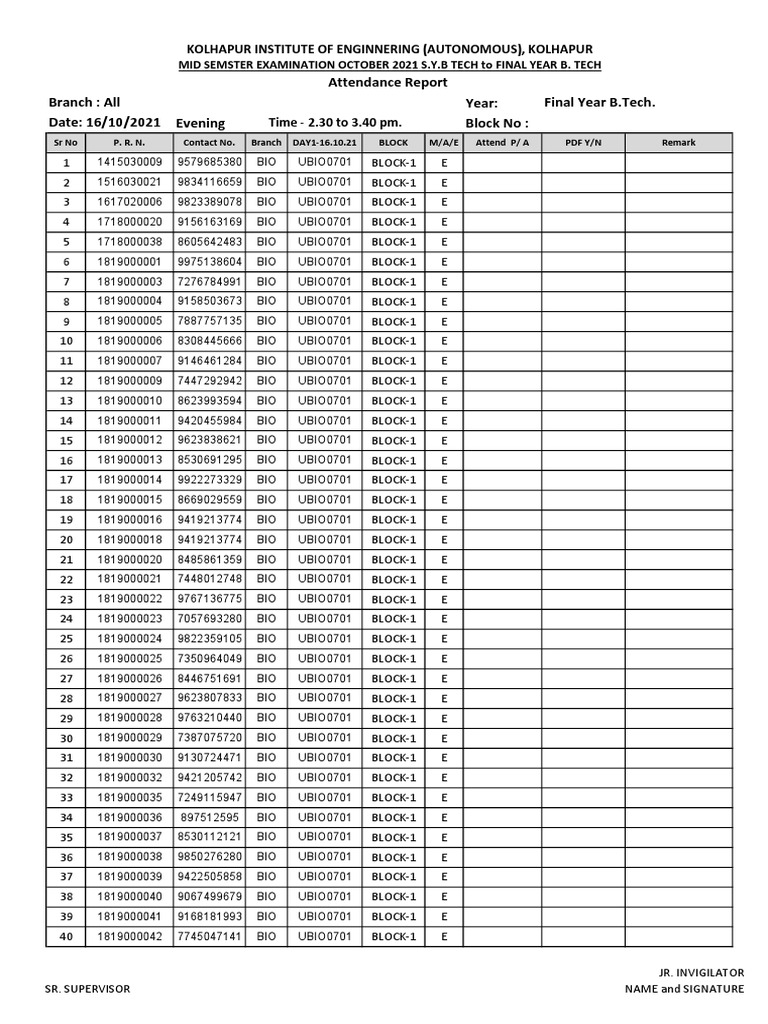 KOLHAPUR INSTITUTE OF ENGINNERING (AUTONOMOUS), KOLHAPUR
MID SEMSTER EXAMINATION OCTOBER 2021 S.Y.B TECH to FINAL YEAR B. TECH
Attendance Report

Branch : All
Year: Final Year B.Tech.
Date: 16/10/2021 Evening Time - 2.30 to 3.40 pm.
Block No :

| Sr No | P. R. N. | Contact No. | Branch | DAY1-16.10.21 | BLOCK | M/A/E | Attend P/ A | PDF Y/N | Remark |
|---|---|---|---|---|---|---|---|---|---|
| 1 | 1415030009 | 9579685380 | BIO | UBIO0701 | BLOCK-1 | E | | | |
| 2 | 1516030021 | 9834116659 | BIO | UBIO0701 | BLOCK-1 | E | | | |
| 3 | 1617020006 | 9823389078 | BIO | UBIO0701 | BLOCK-1 | E | | | |
| 4 | 1718000020 | 9156163169 | BIO | UBIO0701 | BLOCK-1 | E | | | |
| 5 | 1718000038 | 8605642483 | BIO | UBIO0701 | BLOCK-1 | E | | | |
| 6 | 1819000001 | 9975138604 | BIO | UBIO0701 | BLOCK-1 | E | | | |
| 7 | 1819000003 | 7276784991 | BIO | UBIO0701 | BLOCK-1 | E | | | |
| 8 | 1819000004 | 9158503673 | BIO | UBIO0701 | BLOCK-1 | E | | | |
| 9 | 1819000005 | 7887757135 | BIO | UBIO0701 | BLOCK-1 | E | | | |
| 10 | 1819000006 | 8308445666 | BIO | UBIO0701 | BLOCK-1 | E | | | |
| 11 | 1819000007 | 9146461284 | BIO | UBIO0701 | BLOCK-1 | E | | | |
| 12 | 1819000009 | 7447292942 | BIO | UBIO0701 | BLOCK-1 | E | | | |
| 13 | 1819000010 | 8623993594 | BIO | UBIO0701 | BLOCK-1 | E | | | |
| 14 | 1819000011 | 9420455984 | BIO | UBIO0701 | BLOCK-1 | E | | | |
| 15 | 1819000012 | 9623838621 | BIO | UBIO0701 | BLOCK-1 | E | | | |
| 16 | 1819000013 | 8530691295 | BIO | UBIO0701 | BLOCK-1 | E | | | |
| 17 | 1819000014 | 9922273329 | BIO | UBIO0701 | BLOCK-1 | E | | | |
| 18 | 1819000015 | 8669029559 | BIO | UBIO0701 | BLOCK-1 | E | | | |
| 19 | 1819000016 | 9419213774 | BIO | UBIO0701 | BLOCK-1 | E | | | |
| 20 | 1819000018 | 9419213774 | BIO | UBIO0701 | BLOCK-1 | E | | | |
| 21 | 1819000020 | 8485861359 | BIO | UBIO0701 | BLOCK-1 | E | | | |
| 22 | 1819000021 | 7448012748 | BIO | UBIO0701 | BLOCK-1 | E | | | |
| 23 | 1819000022 | 9767136775 | BIO | UBIO0701 | BLOCK-1 | E | | | |
| 24 | 1819000023 | 7057693280 | BIO | UBIO0701 | BLOCK-1 | E | | | |
| 25 | 1819000024 | 9822359105 | BIO | UBIO0701 | BLOCK-1 | E | | | |
| 26 | 1819000025 | 7350964049 | BIO | UBIO0701 | BLOCK-1 | E | | | |
| 27 | 1819000026 | 8446751691 | BIO | UBIO0701 | BLOCK-1 | E | | | |
| 28 | 1819000027 | 9623807833 | BIO | UBIO0701 | BLOCK-1 | E | | | |
| 29 | 1819000028 | 9763210440 | BIO | UBIO0701 | BLOCK-1 | E | | | |
| 30 | 1819000029 | 7387075720 | BIO | UBIO0701 | BLOCK-1 | E | | | |
| 31 | 1819000030 | 9130724471 | BIO | UBIO0701 | BLOCK-1 | E | | | |
| 32 | 1819000032 | 9421205742 | BIO | UBIO0701 | BLOCK-1 | E | | | |
| 33 | 1819000035 | 7249115947 | BIO | UBIO0701 | BLOCK-1 | E | | | |
| 34 | 1819000036 | 897512595 | BIO | UBIO0701 | BLOCK-1 | E | | | |
| 35 | 1819000037 | 8530112121 | BIO | UBIO0701 | BLOCK-1 | E | | | |
| 36 | 1819000038 | 9850276280 | BIO | UBIO0701 | BLOCK-1 | E | | | |
| 37 | 1819000039 | 9422505858 | BIO | UBIO0701 | BLOCK-1 | E | | | |
| 38 | 1819000040 | 9067499679 | BIO | UBIO0701 | BLOCK-1 | E | | | |
| 39 | 1819000041 | 9168181993 | BIO | UBIO0701 | BLOCK-1 | E | | | |
| 40 | 1819000042 | 7745047141 | BIO | UBIO0701 | BLOCK-1 | E | | | |

SR. SUPERVISOR

JR. INVIGILATOR
NAME and SIGNATURE